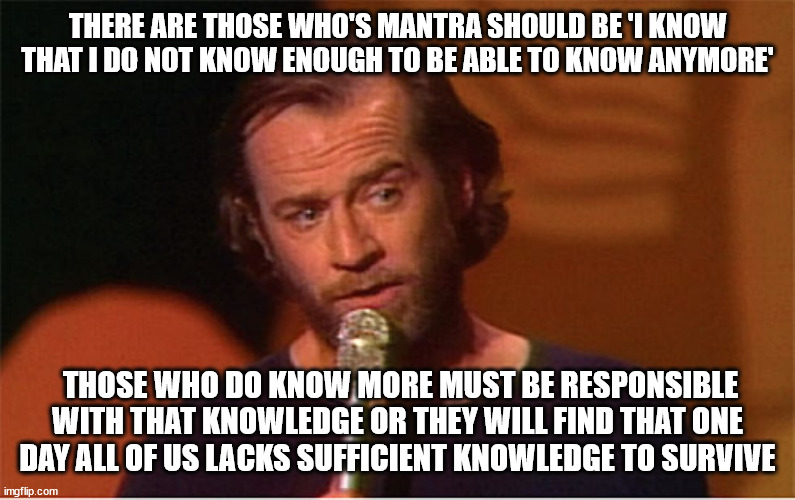 THERE ARE THOSE WHO'S MANTRA SHOULD BE 'I KNOW THAT I DO NOT KNOW ENOUGH TO BE ABLE TO KNOW ANYMORE'

THOSE WHO DO KNOW MORE MUST BE RESPONSIBLE WITH THAT KNOWLEDGE OR THEY WILL FIND THAT ONE DAY ALL OF US LACKS SUFFICIENT KNOWLEDGE TO SURVIVE

imgflip.com